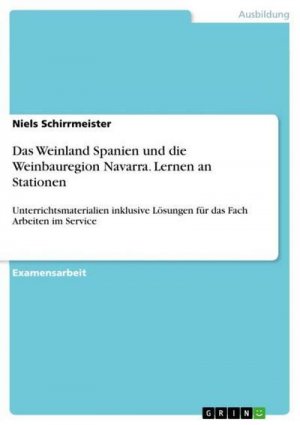 Ausbildung

Niels Schirrmeister

Das Weinland Spanien und die Weinbauregion Navarra. Lernen an Stationen

Unterrichtsmaterialien inklusive Lösungen für das Fach Arbeiten im Service

Examensarbeit

GRIN